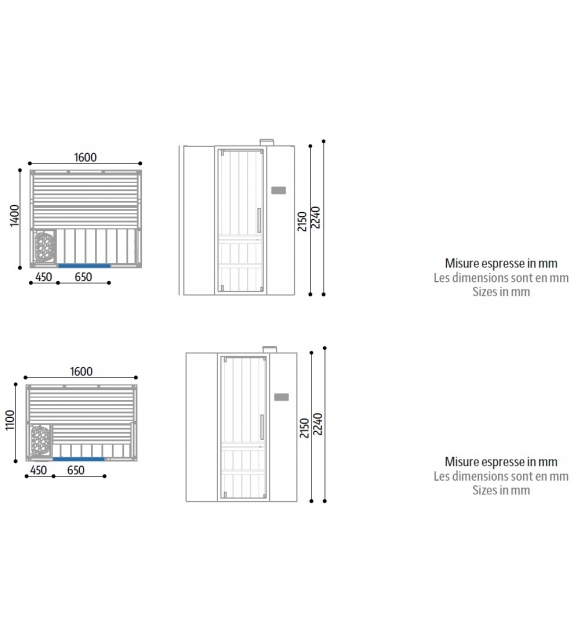 1600

1400

450 650

2150

2240

Misure espresse in mm
Les dimensions sont en mm
Sizes in mm

1600

1100

450 650

2150

2240

Misure espresse in mm
Les dimensions sont en mm
Sizes in mm